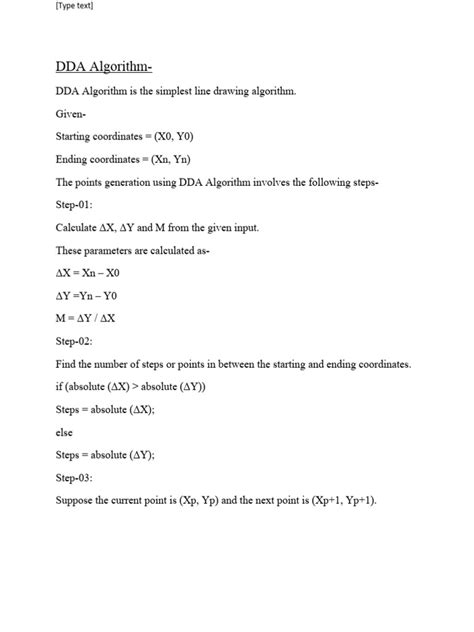 [Type text]

DDA Algorithm-

DDA Algorithm is the simplest line drawing algorithm.

Given-

Starting coordinates = (X0, Y0)

Ending coordinates = (Xn, Yn)

The points generation using DDA Algorithm involves the following steps-

Step-01:

Calculate ΔX, ΔY and M from the given input.

These parameters are calculated as-

ΔX = Xn – X0

ΔY =Yn – Y0

M = ΔY / ΔX

Step-02:

Find the number of steps or points in between the starting and ending coordinates.

if (absolute (ΔX) > absolute (ΔY))

Steps = absolute (ΔX);

else

Steps = absolute (ΔY);

Step-03:

Suppose the current point is (Xp, Yp) and the next point is (Xp+1, Yp+1).